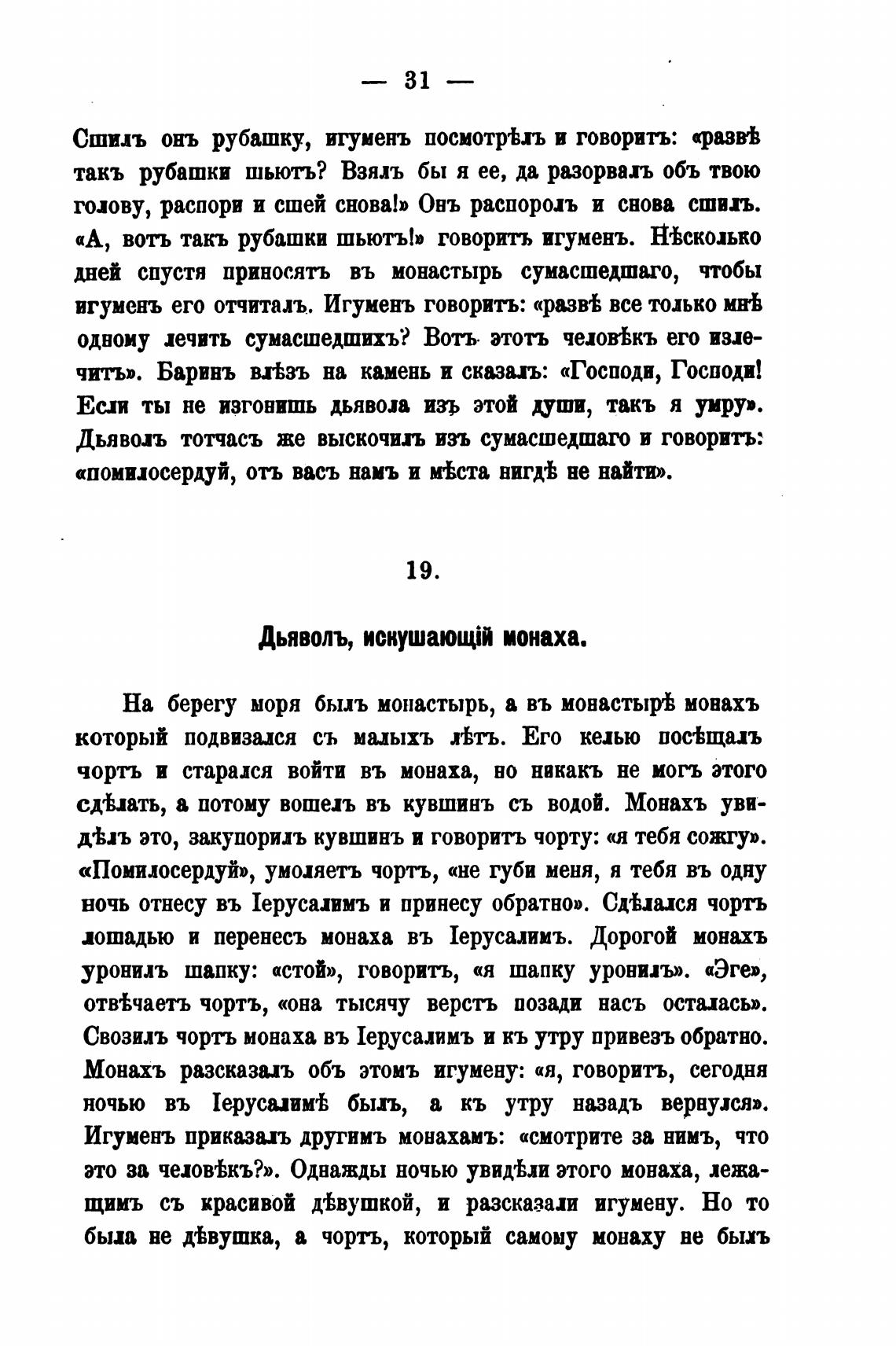 — 31 —

Сшилъ онъ рубашку, игуменъ посмотрѣлъ и говоритъ: «развѣ такъ рубашки шьютъ? Взялъ бы я ее, да разорвалъ объ твою голову, распори и сшей снова!» Онъ распоролъ и снова сшилъ. «А, вотъ такъ рубашки шьютъ!» говоритъ игуменъ. Нѣсколько дней спустя приносятъ въ монастырь сумасшедшаго, чтобы игуменъ его отчиталъ. Игуменъ говоритъ: «развѣ все только мнѣ одному лечить сумасшедшихъ? Вотъ этотъ человѣкъ его излечитъ». Баринъ влѣзъ на камень и сказалъ: «Господи, Господи! Если ты не изгонишь дьявола изъ этой души, такъ я умру». Дьяволъ тотчасъ же выскочилъ изъ сумасшедшаго и говоритъ: «помилосердуй, отъ васъ намъ и мѣста нигдѣ не найти».

19.

Дьяволъ, искушающій монаха.

На берегу моря былъ монастырь, а въ монастырѣ монахъ который подвизался съ малыхъ лѣтъ. Его келью посѣщалъ чортъ и старался войти въ монаха, но никакъ не могъ этого сдѣлать, а потому вошелъ въ кувшинъ съ водой. Монахъ увидѣлъ это, закупорилъ кувшинъ и говоритъ чорту: «я тебя сожгу». «Помилосердуй», умоляетъ чортъ, «не губи меня, я тебя въ одну ночь отнесу въ Іерусалимъ и принесу обратно». Сдѣлался чортъ лошадью и перенесъ монаха въ Іерусалимъ. Дорогой монахъ уронилъ шапку: «стой», говоритъ, «я шапку уронилъ». «Эге», отвѣчаетъ чортъ, «она тысячу верстъ позади насъ осталась». Свозилъ чортъ монаха въ Іерусалимъ и къ утру привезъ обратно. Монахъ разсказалъ объ этомъ игумену: «я, говоритъ, сегодня ночью въ Іерусалимѣ былъ, а къ утру назадъ вернулся». Игуменъ приказалъ другимъ монахамъ: «смотрите за нимъ, что это за человѣкъ?». Однажды ночью увидѣли этого монаха, лежащимъ съ красивой дѣвушкой, и разсказали игумену. Но то была не дѣвушка, а чортъ, который самому монаху не былъ